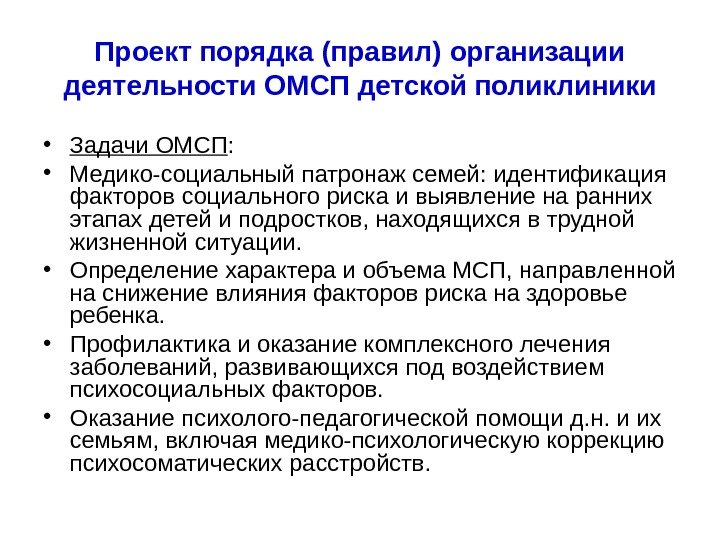 Проект порядка (правил) организации деятельности ОМСП детской поликлиники

• Задачи ОМСП:
• Медико-социальный патронаж семей: идентификация факторов социального риска и выявление на ранних этапах детей и подростков, находящихся в трудной жизненной ситуации.
• Определение характера и объема МСП, направленной на снижение влияния факторов риска на здоровье ребенка.
• Профилактика и оказание комплексного лечения заболеваний, развивающихся под воздействием психосоциальных факторов.
• Оказание психолого-педагогической помощи д.н. и их семьям, включая медико-психологическую коррекцию психосоматических расстройств.